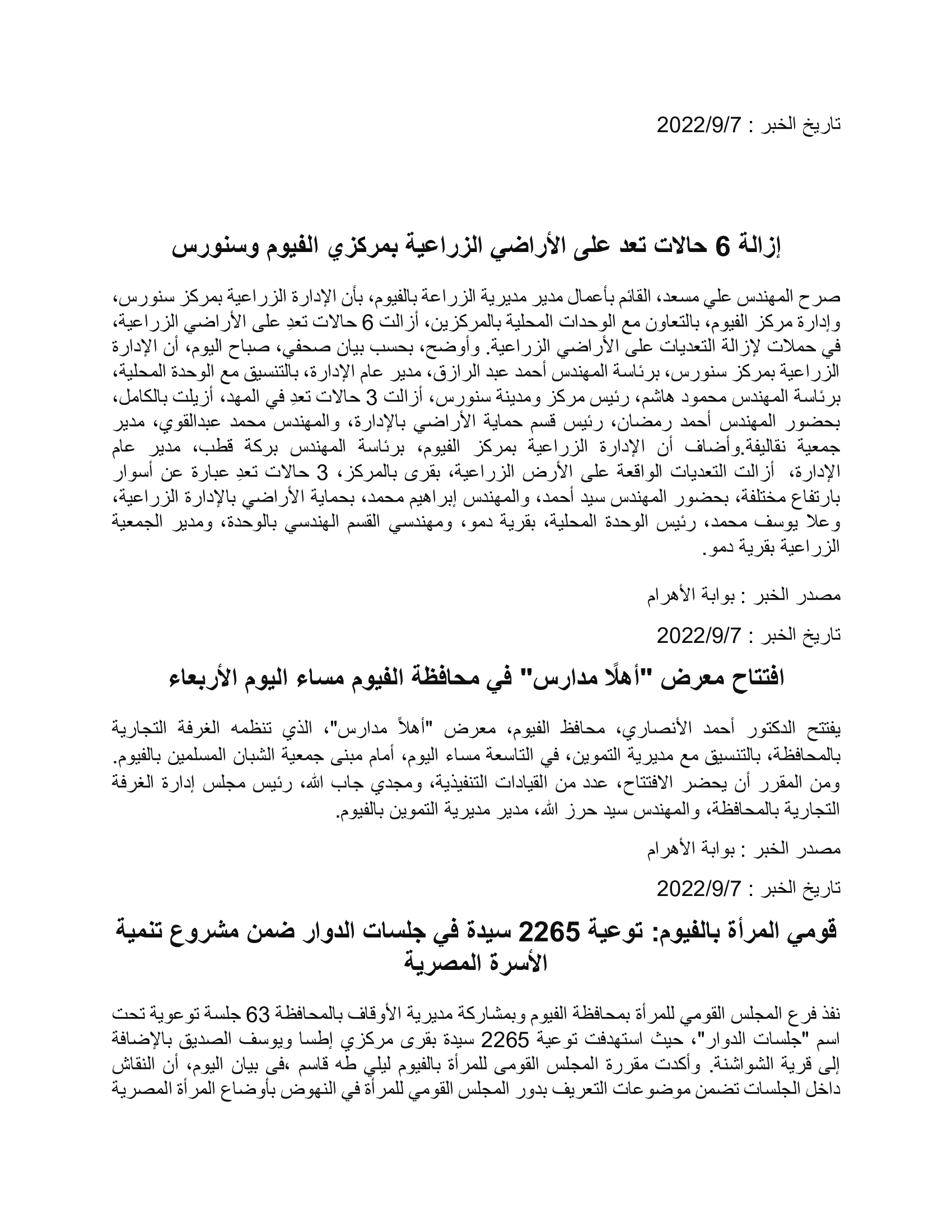 تاريخ الخبر : 2022/9/7

إزالة 6 حالات تعد على الأراضي الزراعية بمركزي الفيوم وسنورس

صرح المهندس علي مسعد، القائم بأعمال مدير مديرية الزراعة بالفيوم، بأن الإدارة الزراعية بمركز سنورس، وإدارة مركز الفيوم، بالتعاون مع الوحدات المحلية بالمركزين، أزالت 6 حالات تعدِ على الأراضي الزراعية، في حملات لإزالة التعديات على الأراضي الزراعية. وأوضح، بحسب بيان صحفي، صباح اليوم، أن الإدارة الزراعية بمركز سنورس، برئاسة المهندس أحمد عبد الرازق، مدير عام الإدارة، بالتنسيق مع الوحدة المحلية، برئاسة المهندس محمود هاشم، رئيس مركز ومدينة سنورس، أزالت 3 حالات تعدِ في المهد، أزيلت بالكامل، بحضور المهندس أحمد رمضان، رئيس قسم حماية الأراضي بالإدارة، والمهندس محمد عبدالقوي، مدير جمعية نقاليفة.وأضاف أن الإدارة الزراعية بمركز الفيوم، برئاسة المهندس بركة قطب، مدير عام الإدارة، أزالت التعديات الواقعة على الأرض الزراعية، بقرى بالمركز، 3 حالات تعدِ عبارة عن أسوار بارتفاع مختلفة، بحضور المهندس سيد أحمد، والمهندس إبراهيم محمد، بحماية الأراضي بالإدارة الزراعية، وعلا يوسف محمد، رئيس الوحدة المحلية، بقرية دمو، ومهندسي القسم الهندسي بالوحدة، ومدير الجمعية الزراعية بقرية دمو.

مصدر الخبر : بوابة الأهرام

تاريخ الخبر : 2022/9/7

افتتاح معرض "أهلًا مدارس" في محافظة الفيوم مساء اليوم الأربعاء

يفتتح الدكتور أحمد الأنصاري، محافظ الفيوم، معرض "أهلاً مدارس"، الذي تنظمه الغرفة التجارية بالمحافظة، بالتنسيق مع مديرية التموين، في التاسعة مساء اليوم، أمام مبنى جمعية الشبان المسلمين بالفيوم. ومن المقرر أن يحضر الافتتاح، عدد من القيادات التنفيذية، ومجدي جاب الله، رئيس مجلس إدارة الغرفة التجارية بالمحافظة، والمهندس سيد حرز الله، مدير مديرية التموين بالفيوم.

مصدر الخبر : بوابة الأهرام

تاريخ الخبر : 2022/9/7

قومي المرأة بالفيوم: توعية 2265 سيدة في جلسات الدوار ضمن مشروع تنمية الأسرة المصرية

نفذ فرع المجلس القومي للمرأة بمحافظة الفيوم وبمشاركة مديرية الأوقاف بالمحافظة 63 جلسة توعوية تحت اسم "جلسات الدوار"، حيث استهدفت توعية 2265 سيدة بقرى مركزي إطسا ويوسف الصديق بالإضافة إلى قرية الشواشنة. وأكدت مقررة المجلس القومى للمرأة بالفيوم ليلي طه قاسم ،فى بيان اليوم، أن النقاش داخل الجلسات تضمن موضوعات التعريف بدور المجلس القومي للمرأة في النهوض بأوضاع المرأة المصرية